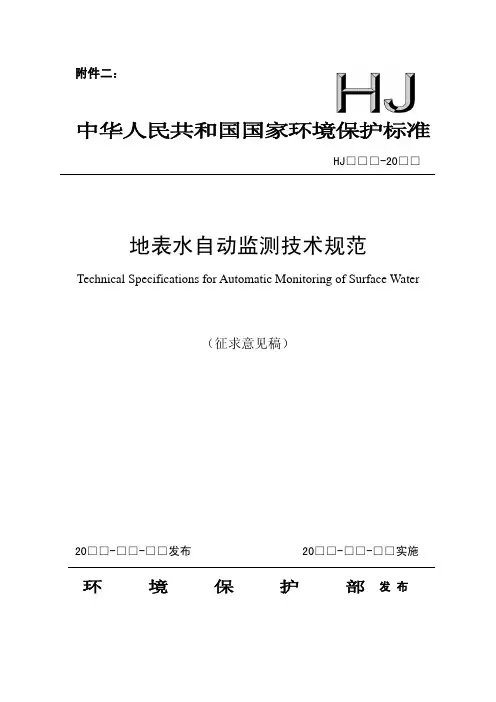 附件二：

HJ

中华人民共和国国家环境保护标准

HJ□□□-20□□

地表水自动监测技术规范

Technical Specifications for Automatic Monitoring of Surface Water

（征求意见稿）

20□□-□□-□□发布　　20□□-□□-□□实施

环　境　保　护　部　发布